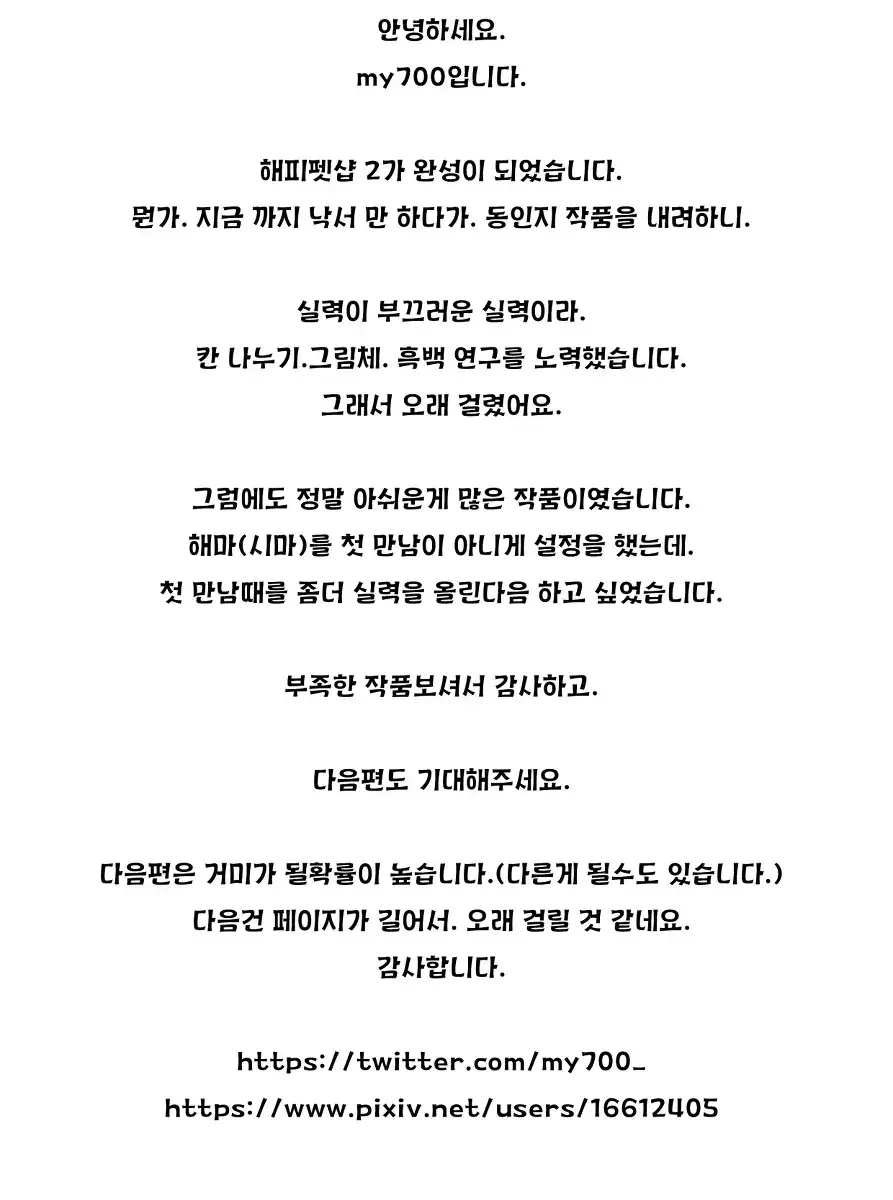 안녕하세요.
my700입니다.

해피펫샵 2가 완성이 되었습니다.
뭔가. 지금 까지 낙서 만 하다가. 동인지 작품을 내려하니.

실력이 부끄러운 실력이라.
칸 나누기.그림체. 흑백 연구를 노력했습니다.
그래서 오래 걸렸어요.

그럼에도 정말 아쉬운게 많은 작품이였습니다.
해마(시마)를 첫 만남이 아니게 설정을 했는데.
첫 만남때를 좀더 실력을 올린다음 하고 싶었습니다.

부족한 작품보셔서 감사하고.

다음편도 기대해주세요.

다음편은 거미가 될확률이 높습니다.(다른게 될수도 있습니다.)
다음건 페이지가 길어서. 오래 걸릴 것 같네요.
감사합니다.

https://twitter.com/my700_
https://www.pixiv.net/users/16612405